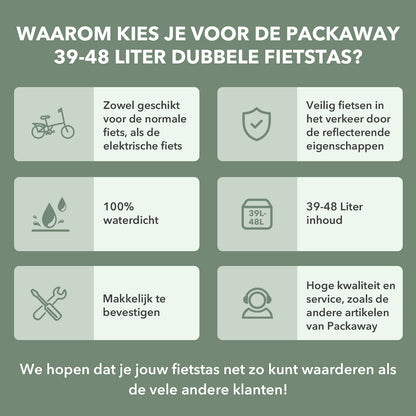 WAAROM KIES JE VOOR DE PACKAWAY 39-48 LITER DUBBELE FIETSTAS?

Zowel geschikt voor de normale fiets, als de elektrische fiets

Veilig fietsen in het verkeer door de reflecterende eigenschappen

100% waterdicht

39L-48L

39-48 Liter inhoud

Makkelijk te bevestigen

Hoge kwaliteit en service, zoals de andere artikelen van Packaway

We hopen dat je jouw fietstas net zo kunt waarderen als de vele andere klanten!